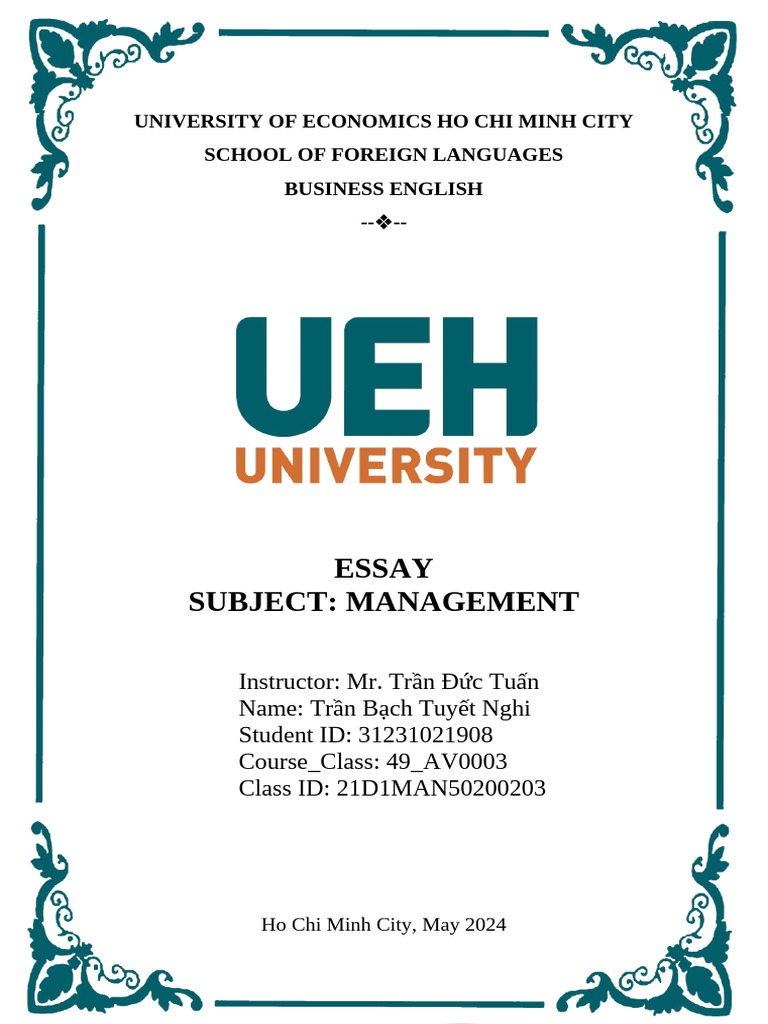 UNIVERSITY OF ECONOMICS HO CHI MINH CITY
SCHOOL OF FOREIGN LANGUAGES
BUSINESS ENGLISH
--❖--

UEH
UNIVERSITY

ESSAY
SUBJECT: MANAGEMENT

Instructor: Mr. Trần Đức Tuấn
Name: Trần Bạch Tuyết Nghi
Student ID: 31231021908
Course_Class: 49_AV0003
Class ID: 21D1MAN50200203

Ho Chi Minh City, May 2024